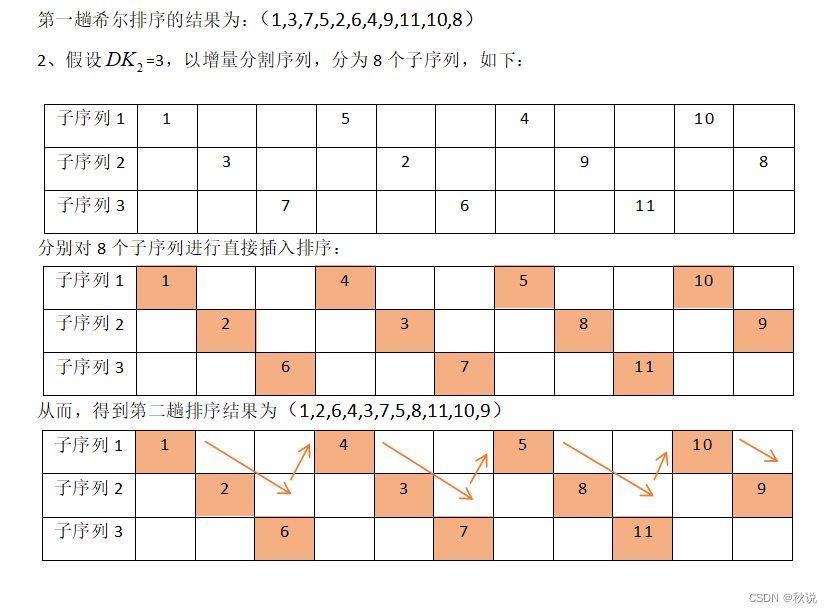 第一趟希尔排序的结果为：（1,3,7,5,2,6,4,9,11,10,8）

2、假设 $DK_2$=3，以增量分割序列，分为 8 个子序列，如下：

| 子序列 1 | 1 | | | 5 | | | 4 | | | 10 | |
|---|---|---|---|---|---|---|---|---|---|---|---|
| 子序列 2 | | 3 | | | 2 | | | 9 | | | 8 |
| 子序列 3 | | | 7 | | | 6 | | | 11 | | |

分别对 8 个子序列进行直接插入排序：

| 子序列 1 | 1 | | | 4 | | | 5 | | | 10 | |
|---|---|---|---|---|---|---|---|---|---|---|---|
| 子序列 2 | | 2 | | | 3 | | | 8 | | | 9 |
| 子序列 3 | | | 6 | | | 7 | | | 11 | | |

从而，得到第二趟排序结果为（1,2,6,4,3,7,5,8,11,10,9）

| 子序列 1 | 1 | | | 4 | | | 5 | | | 10 | |
|---|---|---|---|---|---|---|---|---|---|---|---|
| 子序列 2 | | 2 | | | 3 | | | 8 | | | 9 |
| 子序列 3 | | | 6 | | | 7 | | | 11 | | |

CSDN @秋说